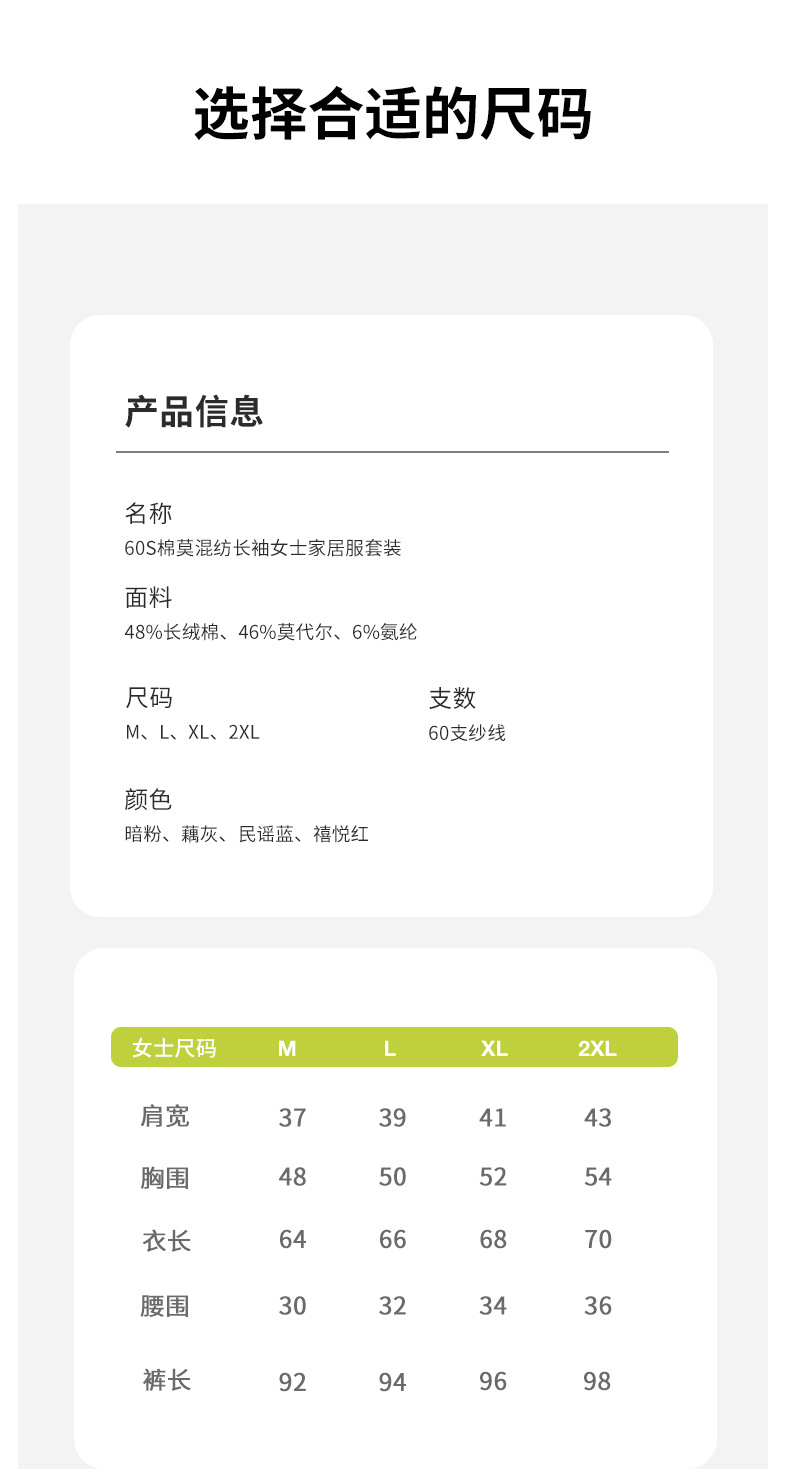 选择合适的尺码

产品信息

名称
60S棉莫混纺长袖女士家居服套装

面料
48%长绒棉、46%莫代尔、6%氨纶

尺码
M、L、XL、2XL

支数
60支纱线

颜色
暗粉、藕灰、民谣蓝、禧悦红

| 女士尺码 | M | L | XL | 2XL |
|---|---|---|---|---|
| 肩宽 | 37 | 39 | 41 | 43 |
| 胸围 | 48 | 50 | 52 | 54 |
| 衣长 | 64 | 66 | 68 | 70 |
| 腰围 | 30 | 32 | 34 | 36 |
| 裤长 | 92 | 94 | 96 | 98 |